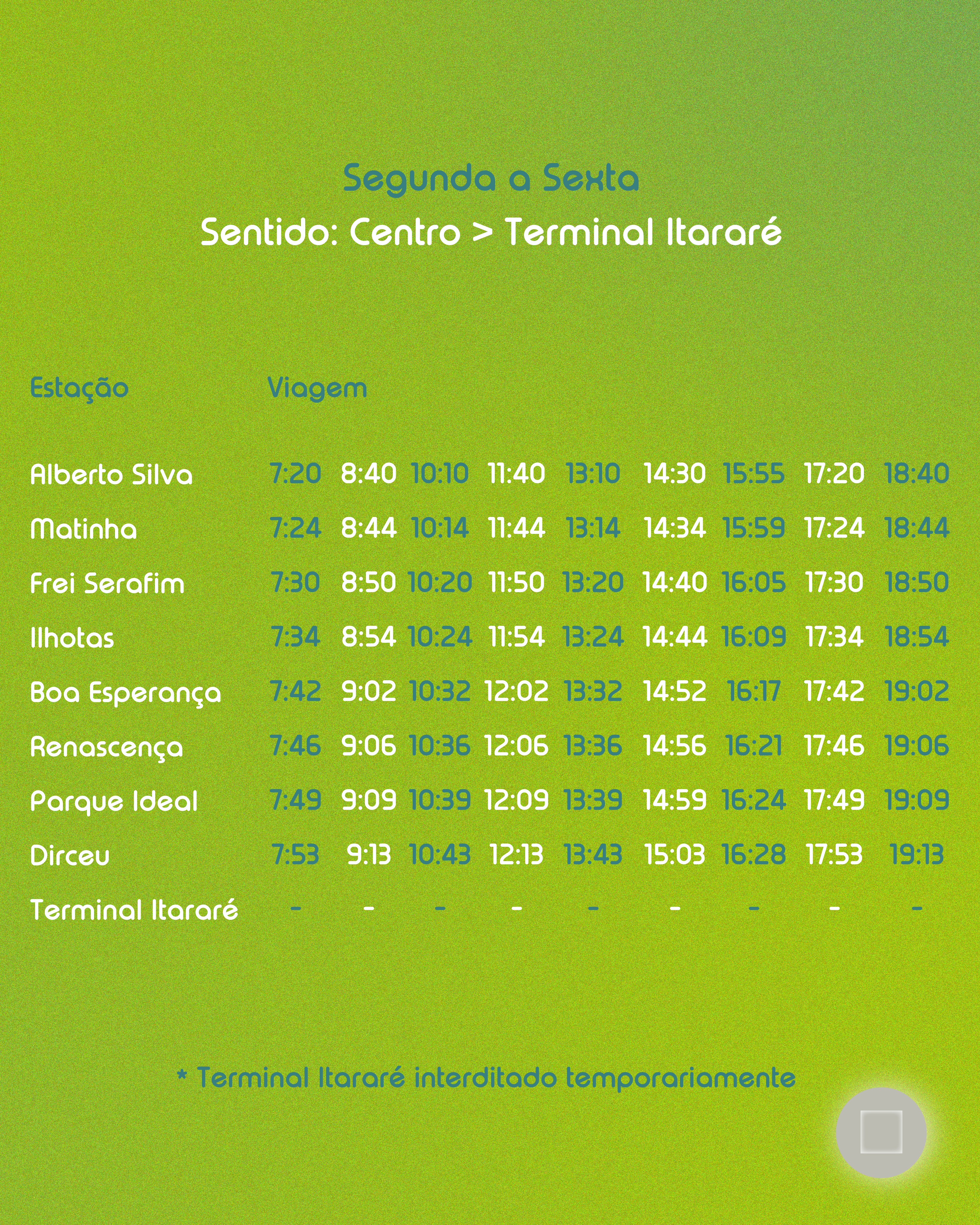 Segunda a Sexta

Sentido: Centro > Terminal Itararé

| Estação | Viagem | | | | | | | | |
|---|---|---|---|---|---|---|---|---|---|
| Alberto Silva | 7:20 | 8:40 | 10:10 | 11:40 | 13:10 | 14:30 | 15:55 | 17:20 | 18:40 |
| Matinha | 7:24 | 8:44 | 10:14 | 11:44 | 13:14 | 14:34 | 15:59 | 17:24 | 18:44 |
| Frei Serafim | 7:30 | 8:50 | 10:20 | 11:50 | 13:20 | 14:40 | 16:05 | 17:30 | 18:50 |
| Ilhotas | 7:34 | 8:54 | 10:24 | 11:54 | 13:24 | 14:44 | 16:09 | 17:34 | 18:54 |
| Boa Esperança | 7:42 | 9:02 | 10:32 | 12:02 | 13:32 | 14:52 | 16:17 | 17:42 | 19:02 |
| Renascença | 7:46 | 9:06 | 10:36 | 12:06 | 13:36 | 14:56 | 16:21 | 17:46 | 19:06 |
| Parque Ideal | 7:49 | 9:09 | 10:39 | 12:09 | 13:39 | 14:59 | 16:24 | 17:49 | 19:09 |
| Dirceu | 7:53 | 9:13 | 10:43 | 12:13 | 13:43 | 15:03 | 16:28 | 17:53 | 19:13 |
| Terminal Itararé | - | - | - | - | - | - | - | - | - |

* Terminal Itararé interditado temporariamente